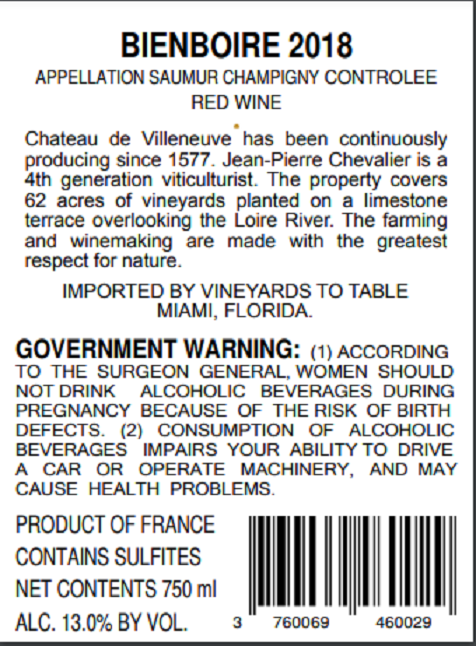 BIENBOIRE 2018

APPELLATION SAUMUR CHAMPIGNY CONTROLEE

RED WINE

Chateau de Villeneuve has been continuously producing since 1577. Jean-Pierre Chevalier is a 4th generation viticulturist. The property covers 62 acres of vineyards planted on a limestone terrace overlooking the Loire River. The farming and winemaking are made with the greatest respect for nature.

IMPORTED BY VINEYARDS TO TABLE
MIAMI, FLORIDA.

GOVERNMENT WARNING: (1) ACCORDING TO THE SURGEON GENERAL, WOMEN SHOULD NOT DRINK ALCOHOLIC BEVERAGES DURING PREGNANCY BECAUSE OF THE RISK OF BIRTH DEFECTS. (2) CONSUMPTION OF ALCOHOLIC BEVERAGES IMPAIRS YOUR ABILITY TO DRIVE A CAR OR OPERATE MACHINERY, AND MAY CAUSE HEALTH PROBLEMS.

PRODUCT OF FRANCE
CONTAINS SULFITES
NET CONTENTS 750 ml
ALC. 13.0% BY VOL.

3 760069 460029